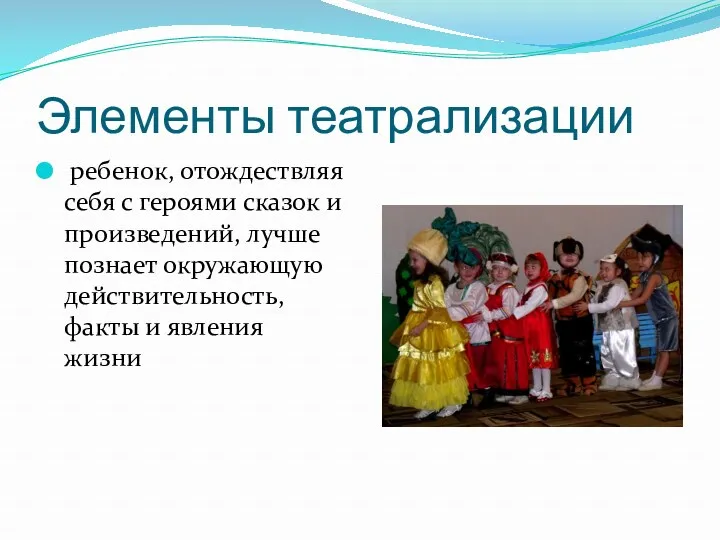 Элементы театрализации

ребенок, отождествляя себя с героями сказок и произведений, лучше познает окружающую действительность, факты и явления жизни